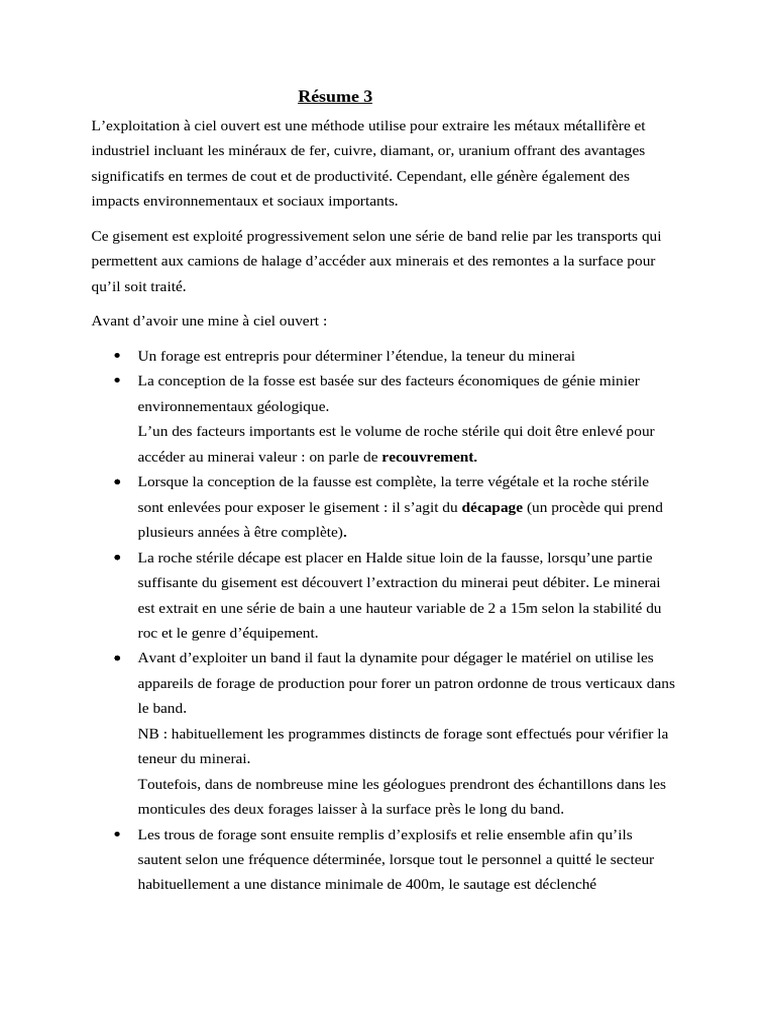 Résume 3

L'exploitation à ciel ouvert est une méthode utilise pour extraire les métaux métallifère et industriel incluant les minéraux de fer, cuivre, diamant, or, uranium offrant des avantages significatifs en termes de cout et de productivité. Cependant, elle génère également des impacts environnementaux et sociaux importants.

Ce gisement est exploité progressivement selon une série de band relie par les transports qui permettent aux camions de halage d'accéder aux minerais et des remontes a la surface pour qu'il soit traité.

Avant d'avoir une mine à ciel ouvert :

• Un forage est entrepris pour déterminer l'étendue, la teneur du minerai
• La conception de la fosse est basée sur des facteurs économiques de génie minier environnementaux géologique.
L'un des facteurs importants est le volume de roche stérile qui doit être enlevé pour accéder au minerai valeur : on parle de recouvrement.
• Lorsque la conception de la fausse est complète, la terre végétale et la roche stérile sont enlevées pour exposer le gisement : il s'agit du décapage (un procède qui prend plusieurs années à être complète).
• La roche stérile décape est placer en Halde situe loin de la fausse, lorsqu'une partie suffisante du gisement est découvert l'extraction du minerai peut débiter. Le minerai est extrait en une série de bain a une hauteur variable de 2 a 15m selon la stabilité du roc et le genre d'équipement.
• Avant d'exploiter un band il faut la dynamite pour dégager le matériel on utilise les appareils de forage de production pour forer un patron ordonne de trous verticaux dans le band.
NB : habituellement les programmes distincts de forage sont effectués pour vérifier la teneur du minerai.
Toutefois, dans de nombreuse mine les géologues prendront des échantillons dans les monticules des deux forages laisser à la surface près le long du band.
• Les trous de forage sont ensuite remplis d'explosifs et relie ensemble afin qu'ils sautent selon une fréquence déterminée, lorsque tout le personnel a quitté le secteur habituellement a une distance minimale de 400m, le sautage est déclenché